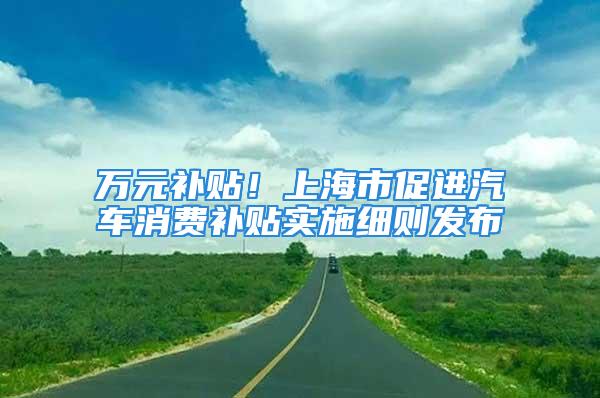 万元补贴！上海市促进汽车消费补贴实施细则发布